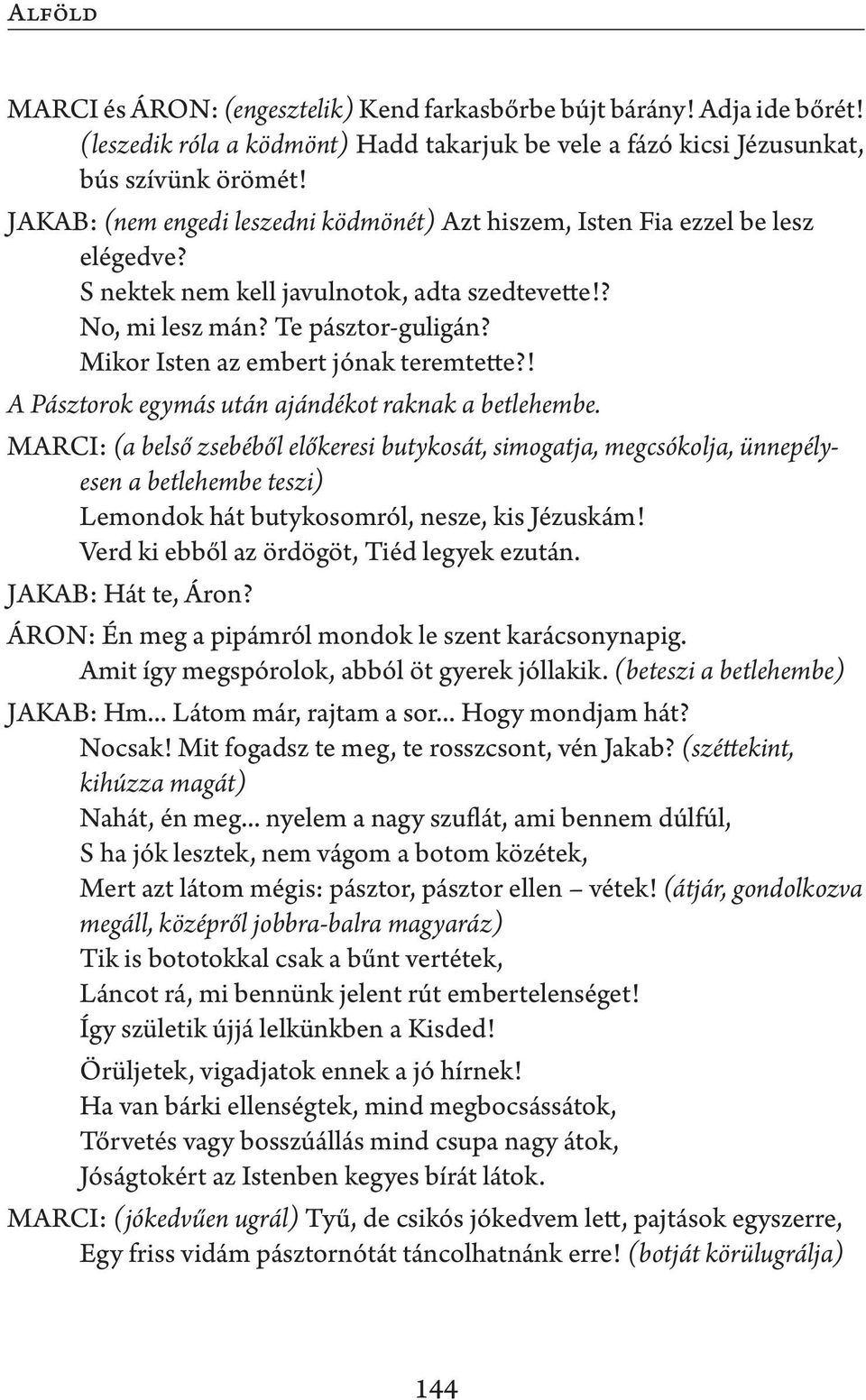 Alföld

MARCI és ÁRON: (engesztelik) Kend farkasbőrbe bújt bárány! Adja ide bőrét! (leszedik róla a ködmönt) Hadd takarjuk be vele a fázó kicsi Jézusunkat, bús szívünk örömét!

JAKAB: (nem engedi leszedni ködmönét) Azt hiszem, Isten Fia ezzel be lesz elégedve?
S nektek nem kell javulnotok, adta szedtevette!?
No, mi lesz mán? Te pásztor-guligán?
Mikor Isten az embert jónak teremtette?!

A Pásztorok egymás után ajándékot raknak a betlehembe.

MARCI: (a belső zsebéből előkeresi butykosát, simogatja, megcsókolja, ünnepélyesen a betlehembe teszi)
Lemondok hát butykosomról, nesze, kis Jézuskám!
Verd ki ebből az ördögöt, Tiéd legyek ezután.

JAKAB: Hát te, Áron?

ÁRON: Én meg a pipámról mondok le szent karácsonynapig.
Amit így megspórolok, abból öt gyerek jóllakik. (beteszi a betlehembe)

JAKAB: Hm... Látom már, rajtam a sor... Hogy mondjam hát?
Nocsak! Mit fogadsz te meg, te rosszcsont, vén Jakab? (széttekint, kihúzza magát)
Nahát, én meg... nyelem a nagy szuflát, ami bennem dúlfúl,
S ha jók lesztek, nem vágom a botom közétek,
Mert azt látom mégis: pásztor, pásztor ellen – vétek! (átjár, gondolkozva megáll, középről jobbra-balra magyaráz)
Tik is bototokkal csak a bűnt vertétek,
Láncot rá, mi bennünk jelent rút embertelenséget!
Így születik újjá lelkünkben a Kisded!
Örüljetek, vigadjatok ennek a jó hírnek!
Ha van bárki ellenségtek, mind megbocsássátok,
Tőrvetés vagy bosszúállás mind csupa nagy átok,
Jóságtokért az Istenben kegyes bírát látok.

MARCI: (jókedvűen ugrál) Tyű, de csikós jókedvem lett, pajtások egyszerre,
Egy friss vidám pásztornótát táncolhatnánk erre! (botját körülugrálja)

144